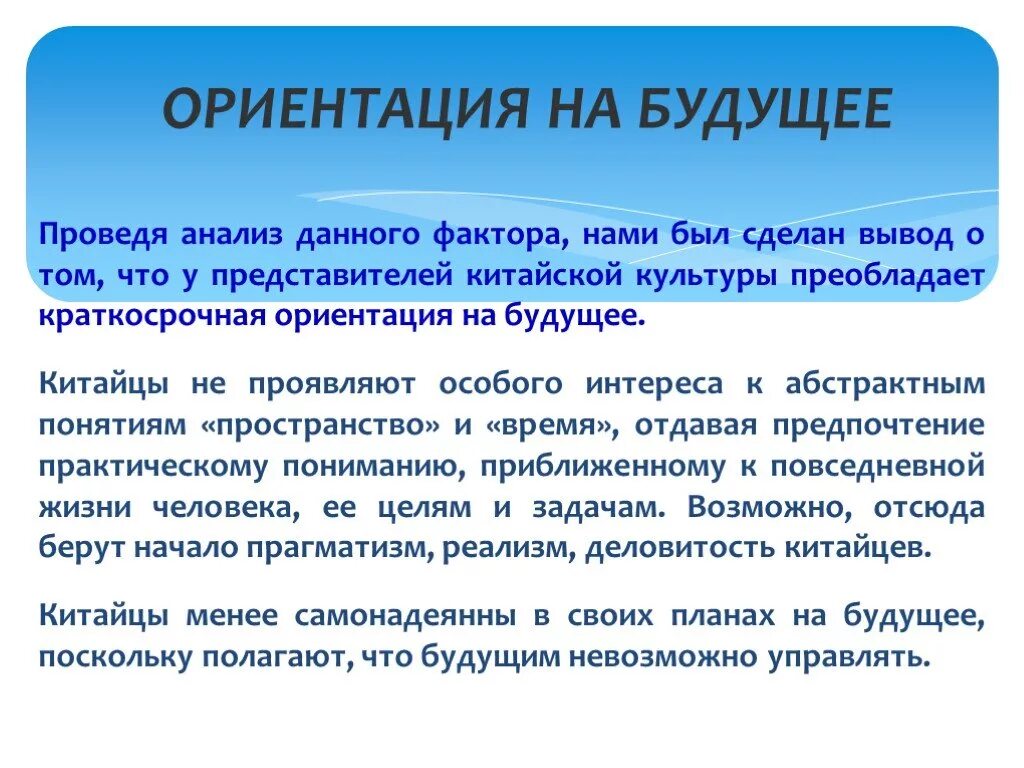 ОРИЕНТАЦИЯ НА БУДУЩЕЕ

Проведя анализ данного фактора, нами был сделан вывод о том, что у представителей китайской культуры преобладает краткосрочная ориентация на будущее.

Китайцы не проявляют особого интереса к абстрактным понятиям «пространство» и «время», отдавая предпочтение практическому пониманию, приближенному к повседневной жизни человека, ее целям и задачам. Возможно, отсюда берут начало прагматизм, реализм, деловитость китайцев.

Китайцы менее самонадеянны в своих планах на будущее, поскольку полагают, что будущим невозможно управлять.